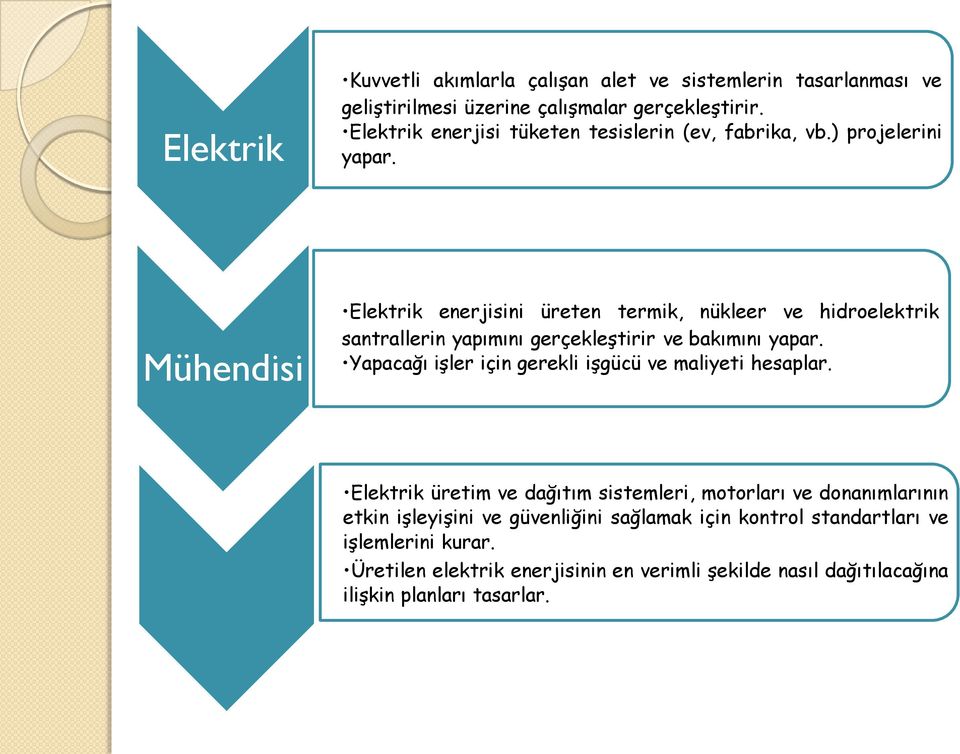 Elektrik

•Kuvvetli akımlarla çalışan alet ve sistemlerin tasarlanması ve geliştirilmesi üzerine çalışmalar gerçekleştirir.
•Elektrik enerjisi tüketen tesislerin (ev, fabrika, vb.) projelerini yapar.

Mühendisi

•Elektrik enerjisini üreten termik, nükleer ve hidroelektrik santrallerin yapımını gerçekleştirir ve bakımını yapar.
•Yapacağı işler için gerekli işgücü ve maliyeti hesaplar.

•Elektrik üretim ve dağıtım sistemleri, motorları ve donanımlarının etkin işleyişini ve güvenliğini sağlamak için kontrol standartları ve işlemlerini kurar.
•Üretilen elektrik enerjisinin en verimli şekilde nasıl dağıtılacağına ilişkin planları tasarlar.